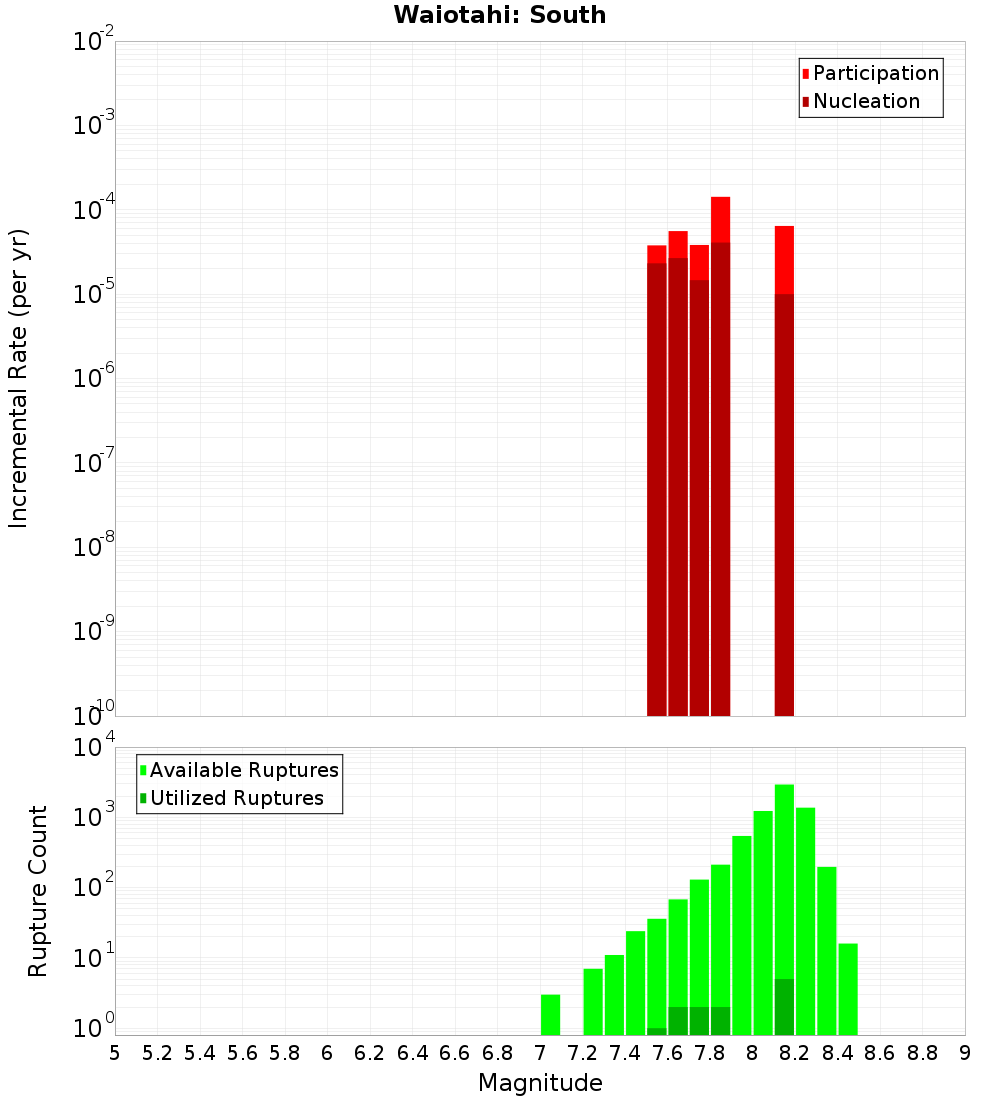 Waiotahi: South

Participation
Nucleation

Incremental Rate (per yr)

$10^{-2}$
$10^{-3}$
$10^{-4}$
$10^{-5}$
$10^{-6}$
$10^{-7}$
$10^{-8}$
$10^{-9}$
$10^{-10}$

Available Ruptures
Utilized Ruptures

Rupture Count

$10^{4}$
$10^{3}$
$10^{2}$
$10^{1}$
$10^{0}$

5 5.2 5.4 5.6 5.8 6 6.2 6.4 6.6 6.8 7 7.2 7.4 7.6 7.8 8 8.2 8.4 8.6 8.8 9

Magnitude